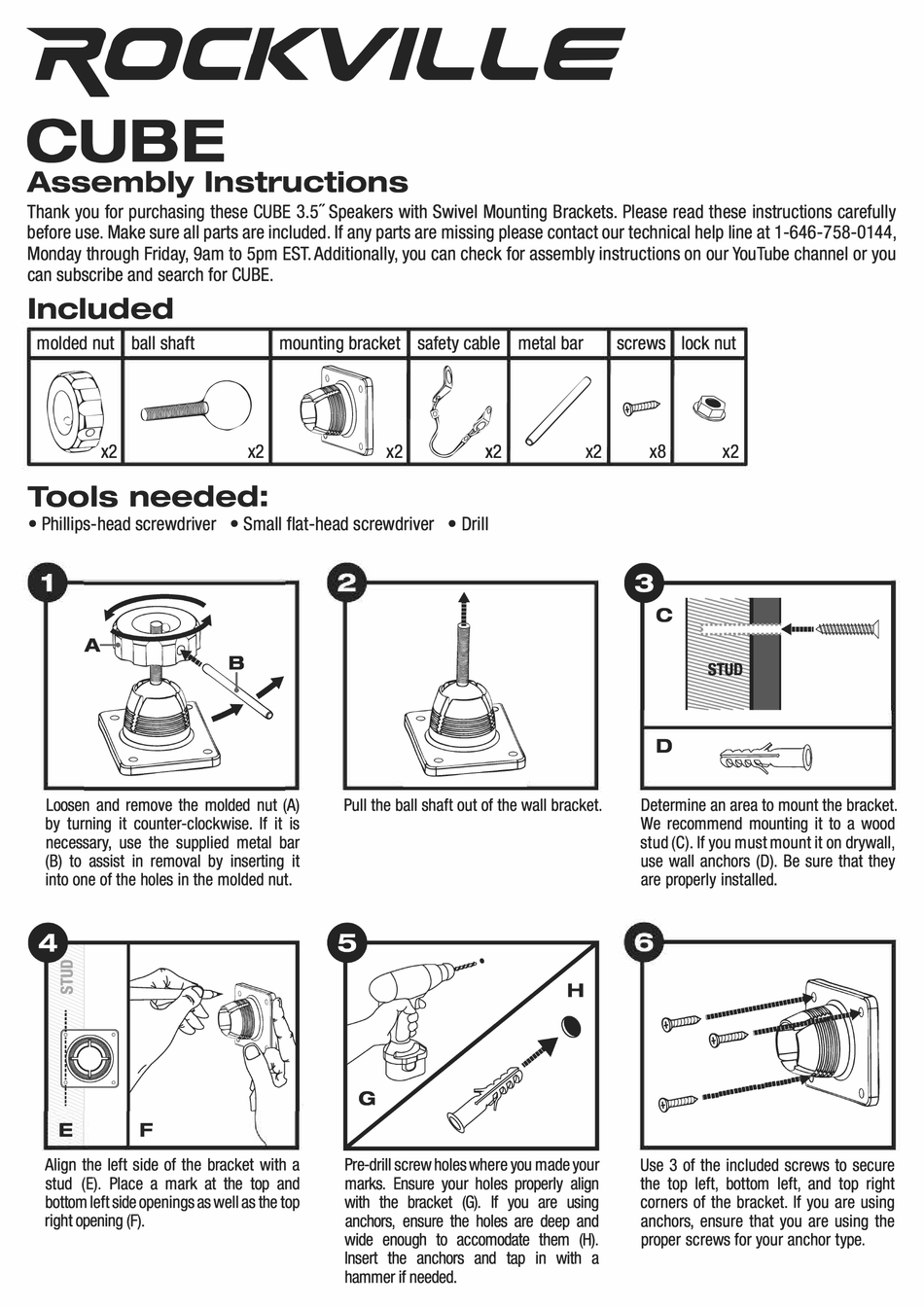 ROCKVILLE

CUBE

Assembly Instructions

Thank you for purchasing these CUBE 3.5˝ Speakers with Swivel Mounting Brackets. Please read these instructions carefully before use. Make sure all parts are included. If any parts are missing please contact our technical help line at 1-646-758-0144, Monday through Friday, 9am to 5pm EST. Additionally, you can check for assembly instructions on our YouTube channel or you can subscribe and search for CUBE.

Included

| molded nut | ball shaft | mounting bracket | safety cable | metal bar | screws | lock nut |
|---|---|---|---|---|---|---|
| x2 | x2 | x2 | x2 | x2 | x8 | x2 |

Tools needed:

• Phillips-head screwdriver • Small flat-head screwdriver • Drill

1

A

B

Loosen and remove the molded nut (A) by turning it counter-clockwise. If it is necessary, use the supplied metal bar (B) to assist in removal by inserting it into one of the holes in the molded nut.

2

Pull the ball shaft out of the wall bracket.

3

C

STUD

D

Determine an area to mount the bracket. We recommend mounting it to a wood stud (C). If you must mount it on drywall, use wall anchors (D). Be sure that they are properly installed.

4

STUD

E

F

Align the left side of the bracket with a stud (E). Place a mark at the top and bottom left side openings as well as the top right opening (F).

5

H

G

Pre-drill screw holes where you made your marks. Ensure your holes properly align with the bracket (G). If you are using anchors, ensure the holes are deep and wide enough to accomodate them (H). Insert the anchors and tap in with a hammer if needed.

6

Use 3 of the included screws to secure the top left, bottom left, and top right corners of the bracket. If you are using anchors, ensure that you are using the proper screws for your anchor type.